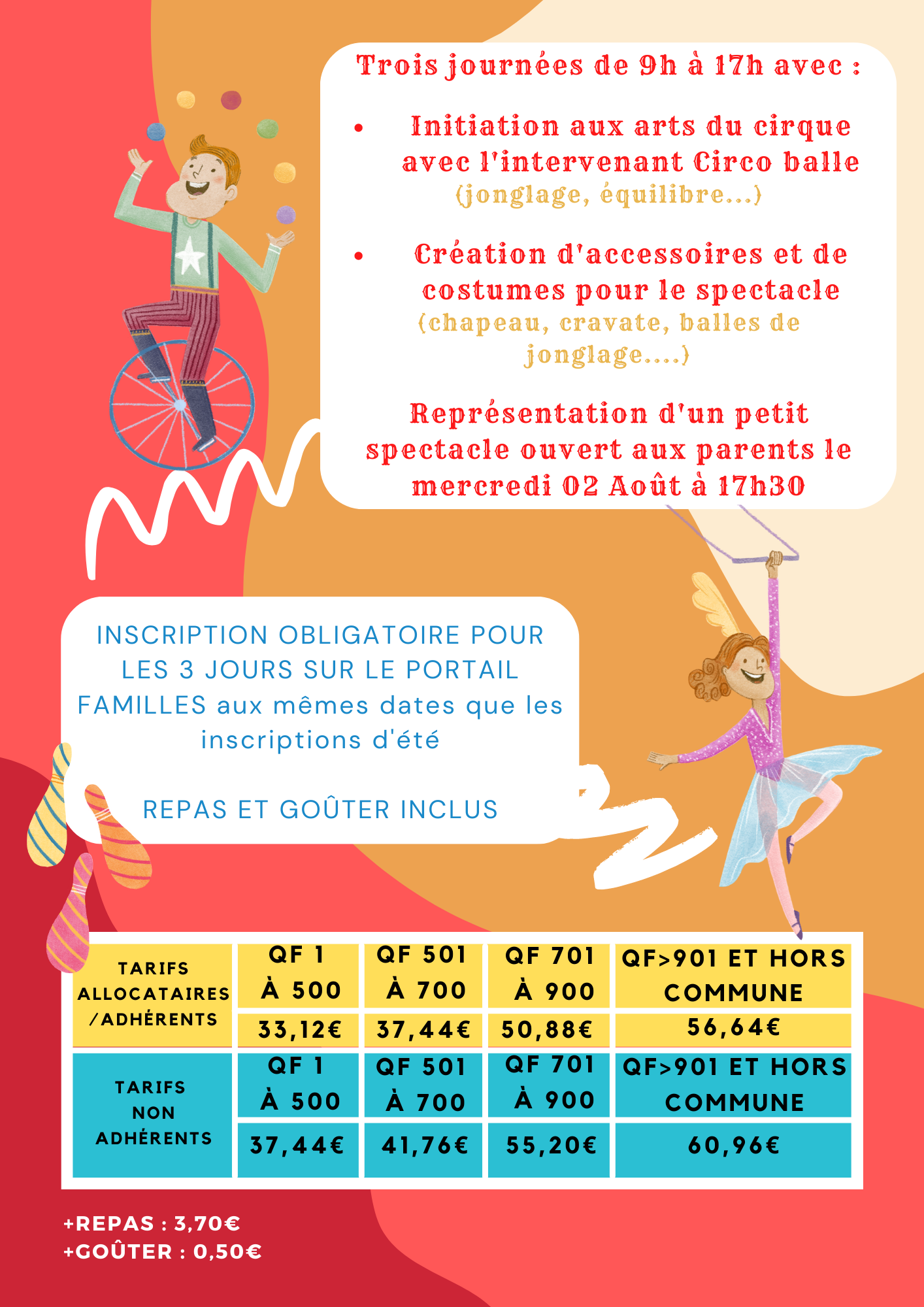 Trois journées de 9h à 17h avec :

• Initiation aux arts du cirque avec l'intervenant Circo balle (jonglage, équilibre...)

• Création d'accessoires et de costumes pour le spectacle (chapeau, cravate, balles de jonglage....)

Représentation d'un petit spectacle ouvert aux parents le mercredi 02 Août à 17h30

INSCRIPTION OBLIGATOIRE POUR LES 3 JOURS SUR LE PORTAIL FAMILLES aux mêmes dates que les inscriptions d'été

REPAS ET GOÛTER INCLUS

| TARIFS ALLOCATAIRES /ADHÉRENTS | QF 1 À 500 | QF 501 À 700 | QF 701 À 900 | QF>901 ET HORS COMMUNE |
|---|---|---|---|---|
| | 33,12€ | 37,44€ | 50,88€ | 56,64€ |
| TARIFS NON ADHÉRENTS | QF 1 À 500 | QF 501 À 700 | QF 701 À 900 | QF>901 ET HORS COMMUNE |
| | 37,44€ | 41,76€ | 55,20€ | 60,96€ |

+REPAS : 3,70€
+GOÛTER : 0,50€